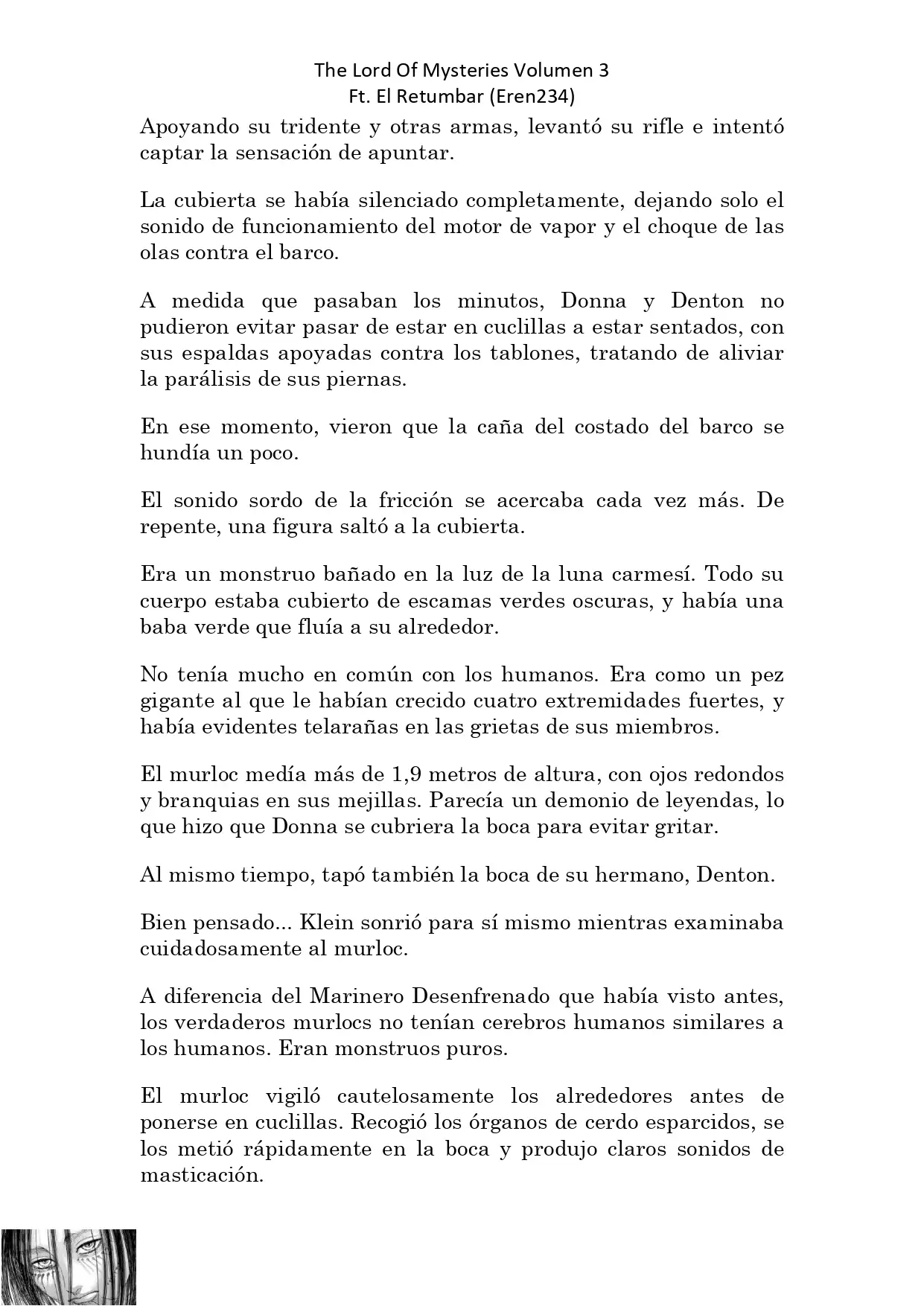 The Lord Of Mysteries Volumen 3
Ft. El Retumbar (Eren234)

Apoyando su tridente y otras armas, levantó su rifle e intentó captar la sensación de apuntar.

La cubierta se había silenciado completamente, dejando solo el sonido de funcionamiento del motor de vapor y el choque de las olas contra el barco.

A medida que pasaban los minutos, Donna y Denton no pudieron evitar pasar de estar en cuclillas a estar sentados, con sus espaldas apoyadas contra los tablones, tratando de aliviar la parálisis de sus piernas.

En ese momento, vieron que la caña del costado del barco se hundía un poco.

El sonido sordo de la fricción se acercaba cada vez más. De repente, una figura saltó a la cubierta.

Era un monstruo bañado en la luz de la luna carmesí. Todo su cuerpo estaba cubierto de escamas verdes oscuras, y había una baba verde que fluía a su alrededor.

No tenía mucho en común con los humanos. Era como un pez gigante al que le habían crecido cuatro extremidades fuertes, y había evidentes telarañas en las grietas de sus miembros.

El murloc medía más de 1,9 metros de altura, con ojos redondos y branquias en sus mejillas. Parecía un demonio de leyendas, lo que hizo que Donna se cubriera la boca para evitar gritar.

Al mismo tiempo, tapó también la boca de su hermano, Denton.

Bien pensado... Klein sonrió para sí mismo mientras examinaba cuidadosamente al murloc.

A diferencia del Marinero Desenfrenado que había visto antes, los verdaderos murlocs no tenían cerebros humanos similares a los humanos. Eran monstruos puros.

El murloc vigiló cautelosamente los alrededores antes de ponerse en cuclillas. Recogió los órganos de cerdo esparcidos, se los metió rápidamente en la boca y produjo claros sonidos de masticación.